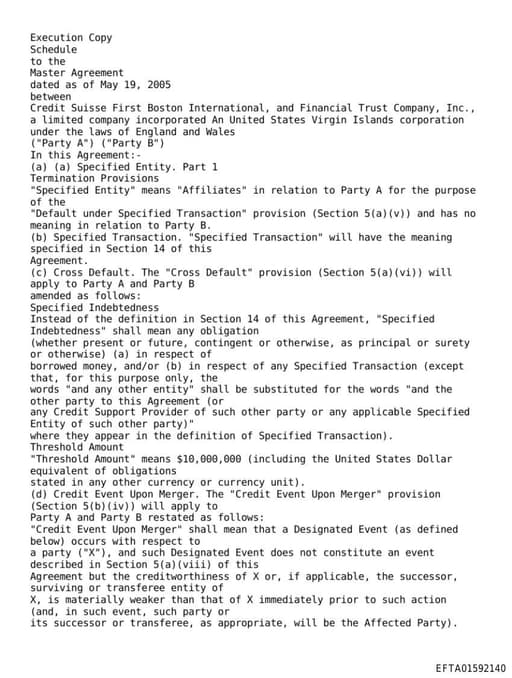 Execution Copy
Schedule
to the
Master Agreement
dated as of May 19, 2005
between
Credit Suisse First Boston International, and Financial Trust Company, Inc., a limited company incorporated An United States Virgin Islands corporation under the laws of England and Wales
("Party A") ("Party B")
In this Agreement:-
(a) (a) Specified Entity. Part 1
Termination Provisions
"Specified Entity" means "Affiliates" in relation to Party A for the purpose of the
"Default under Specified Transaction" provision (Section 5(a)(v)) and has no meaning in relation to Party B.
(b) Specified Transaction. "Specified Transaction" will have the meaning specified in Section 14 of this
Agreement.
(c) Cross Default. The "Cross Default" provision (Section 5(a)(vi)) will apply to Party A and Party B
amended as follows:
Specified Indebtedness
Instead of the definition in Section 14 of this Agreement, "Specified Indebtedness" shall mean any obligation
(whether present or future, contingent or otherwise, as principal or surety or otherwise) (a) in respect of
borrowed money, and/or (b) in respect of any Specified Transaction (except that, for this purpose only, the
words "and any other entity" shall be substituted for the words "and the other party to this Agreement (or
any Credit Support Provider of such other party or any applicable Specified Entity of such other party)"
where they appear in the definition of Specified Transaction).
Threshold Amount
"Threshold Amount" means $10,000,000 (including the United States Dollar equivalent of obligations
stated in any other currency or currency unit).
(d) Credit Event Upon Merger. The "Credit Event Upon Merger" provision (Section 5(b)(iv)) will apply to
Party A and Party B restated as follows:
"Credit Event Upon Merger" shall mean that a Designated Event (as defined below) occurs with respect to
a party ("X"), and such Designated Event does not constitute an event described in Section 5(a)(viii) of this
Agreement but the creditworthiness of X or, if applicable, the successor, surviving or transferee entity of
X, is materially weaker than that of X immediately prior to such action (and, in such event, such party or
its successor or transferee, as appropriate, will be the Affected Party).

EFTA01592140